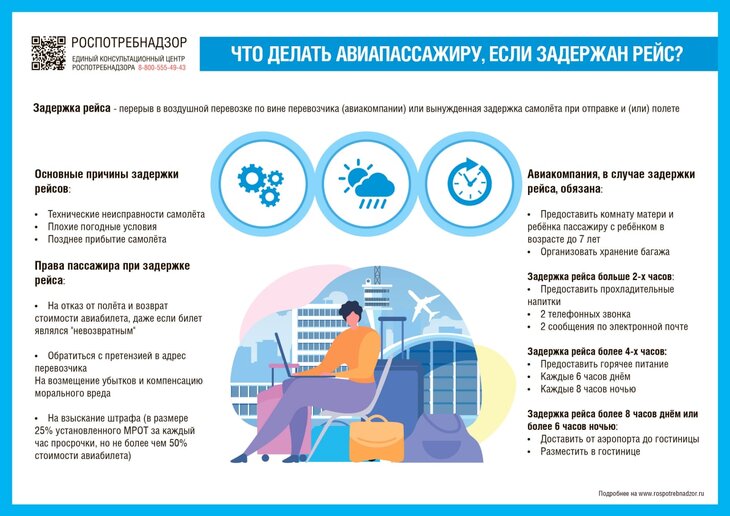 РОСПОТРЕБНАДЗОР
ЕДИНЫЙ КОНСУЛЬТАЦИОННЫЙ ЦЕНТР
РОСПОТРЕБНАДЗОРА 8-800-555-49-43

ЧТО ДЕЛАТЬ АВИАПАССАЖИРУ, ЕСЛИ ЗАДЕРЖАН РЕЙС?

Задержка рейса - перерыв в воздушной перевозке по вине перевозчика (авиакомпании) или вынужденная задержка самолёта при отправке и (или) полете

Основные причины задержки рейсов:

• Технические неисправности самолёта
• Плохие погодные условия
• Позднее прибытие самолёта

Права пассажира при задержке рейса:

• На отказ от полёта и возврат стоимости авиабилета, даже если билет являлся "невозвратным"

• Обратиться с претензией в адрес перевозчика
На возмещение убытков и компенсацию морального вреда

• На взыскание штрафа (в размере 25% установленного МРОТ за каждый час просрочки, но не более чем 50% стоимости авиабилета)

Авиакомпания, в случае задержки рейса, обязана:

• Предоставить комнату матери и ребёнка пассажиру с ребёнком в возрасте до 7 лет
• Организовать хранение багажа

Задержка рейса больше 2-х часов:
• Предоставить прохладительные напитки
• 2 телефонных звонка
• 2 сообщения по электронной почте

Задержка рейса более 4-х часов:
• Предоставить горячее питание
• Каждые 6 часов днём
• Каждые 8 часов ночью

Задержка рейса более 8 часов днём или более 6 часов ночью:
• Доставить от аэропорта до гостиницы
• Разместить в гостинице

Подробнее на www.rospotrebnadzor.ru